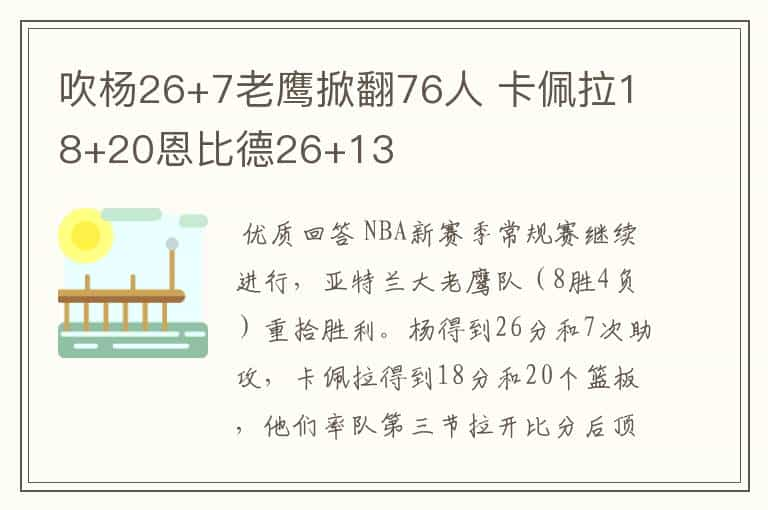 吹杨26+7老鹰掀翻76人 卡佩拉18+20恩比德26+13

优质回答 NBA新赛季常规赛继续进行，亚特兰大老鹰队（8胜4负）重拾胜利。杨得到26分和7次助攻，卡佩拉得到18分和20个篮板，他们率队第三节拉开比分后顶